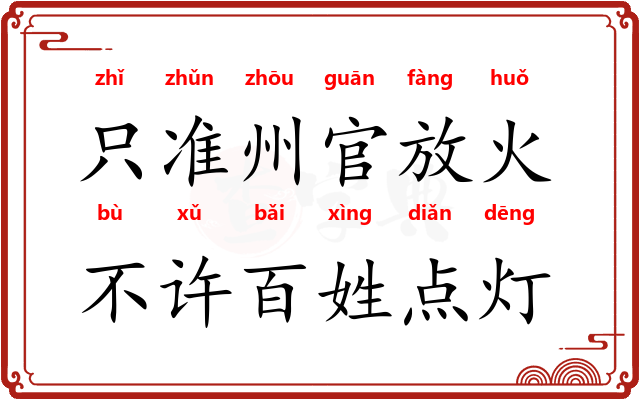 zhǐ zhǔn zhōu guān fàng huǒ
只准州官放火
bù xǔ bǎi xìng diǎn dēng
不许百姓点灯